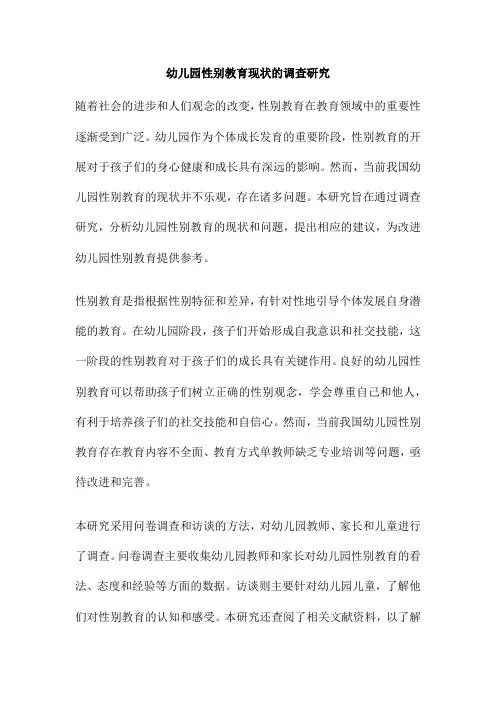 幼儿园性别教育现状的调查研究

随着社会的进步和人们观念的改变，性别教育在教育领域中的重要性逐渐受到广泛。幼儿园作为个体成长发育的重要阶段，性别教育的开展对于孩子们的身心健康和成长具有深远的影响。然而，当前我国幼儿园性别教育的现状并不乐观，存在诸多问题。本研究旨在通过调查研究，分析幼儿园性别教育的现状和问题，提出相应的建议，为改进幼儿园性别教育提供参考。

性别教育是指根据性别特征和差异，有针对性地引导个体发展自身潜能的教育。在幼儿园阶段，孩子们开始形成自我意识和社交技能，这一阶段的性别教育对于孩子们的成长具有关键作用。良好的幼儿园性别教育可以帮助孩子们树立正确的性别观念，学会尊重自己和他人，有利于培养孩子们的社交技能和自信心。然而，当前我国幼儿园性别教育存在教育内容不全面、教育方式单教师缺乏专业培训等问题，亟待改进和完善。

本研究采用问卷调查和访谈的方法，对幼儿园教师、家长和儿童进行了调查。问卷调查主要收集幼儿园教师和家长对幼儿园性别教育的看法、态度和经验等方面的数据。访谈则主要针对幼儿园儿童，了解他们对性别教育的认知和感受。本研究还查阅了相关文献资料，以了解